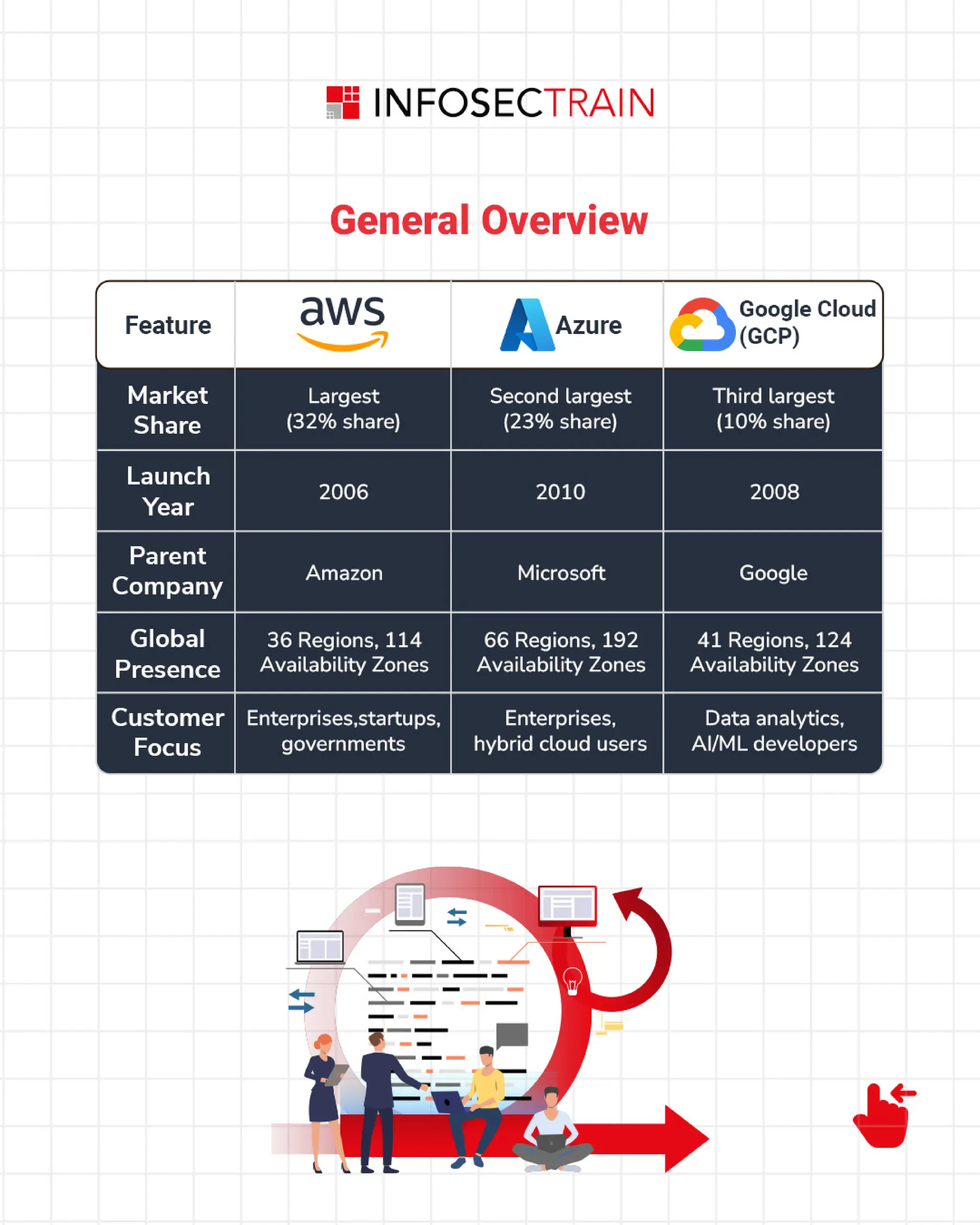 INFOSECTRAIN

General Overview

| Feature | aws | Azure | Google Cloud (GCP) |
|---|---|---|---|
| Market Share | Largest (32% share) | Second largest (23% share) | Third largest (10% share) |
| Launch Year | 2006 | 2010 | 2008 |
| Parent Company | Amazon | Microsoft | Google |
| Global Presence | 36 Regions, 114 Availability Zones | 66 Regions, 192 Availability Zones | 41 Regions, 124 Availability Zones |
| Customer Focus | Enterprises,startups, governments | Enterprises, hybrid cloud users | Data analytics, AI/ML developers |